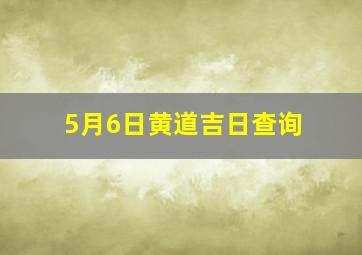 5月6日黄道吉日查询